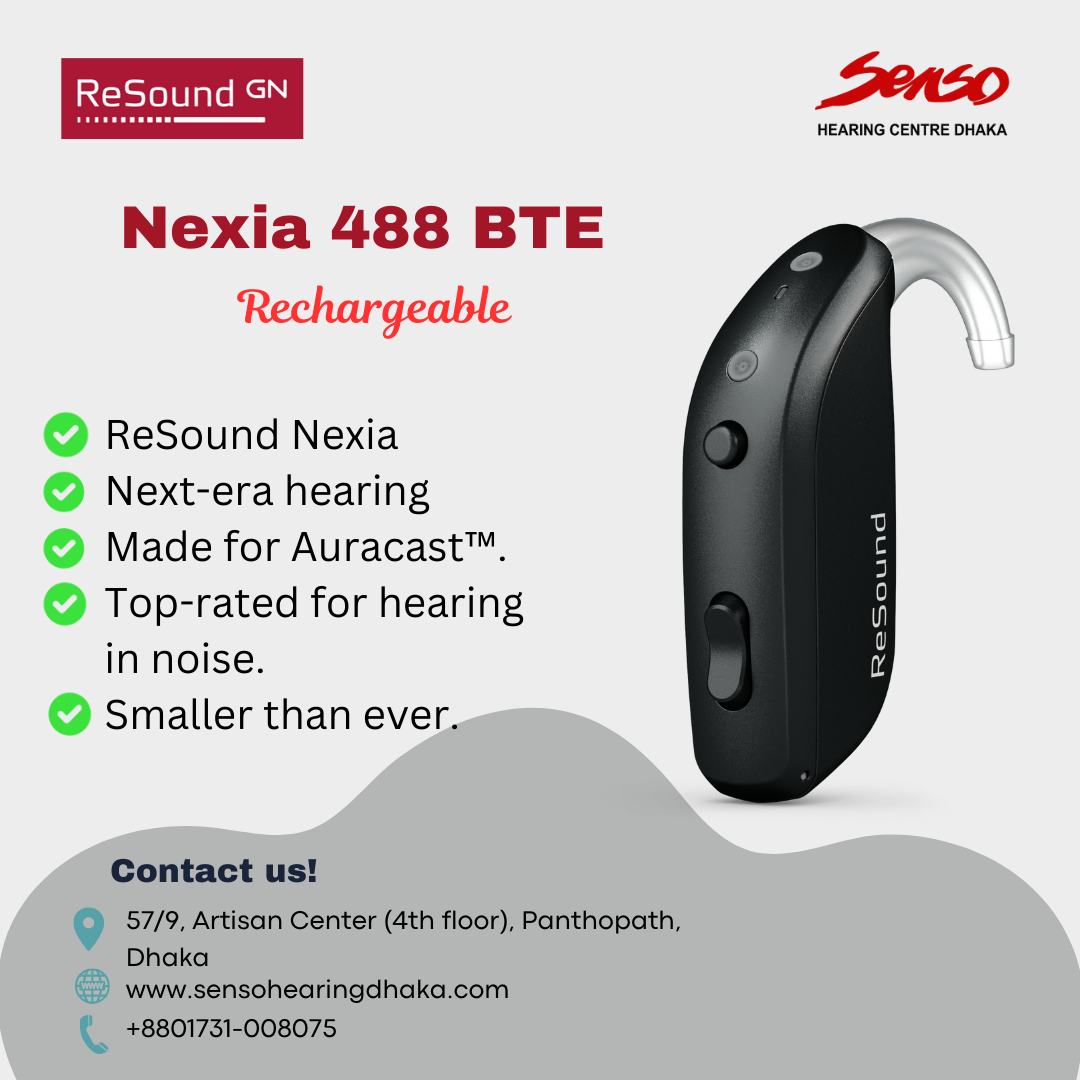 ReSound GN

Senso
HEARING CENTRE DHAKA

Nexia 488 BTE

Rechargeable

ReSound Nexia
Next-era hearing
Made for Auracast™.
Top-rated for hearing in noise.
Smaller than ever.

ReSound

Contact us!

57/9, Artisan Center (4th floor), Panthopath, Dhaka
www.sensohearingdhaka.com
+8801731-008075